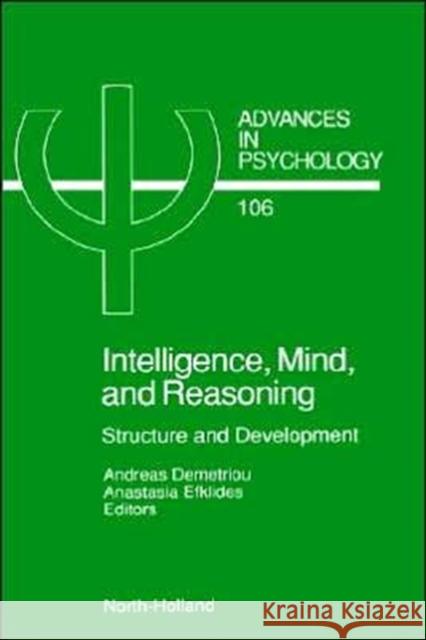 ADVANCES IN PSYCHOLOGY

106

Intelligence, Mind, and Reasoning

Structure and Development

Andreas Demetriou
Anastasia Efklides
Editors

North-Holland